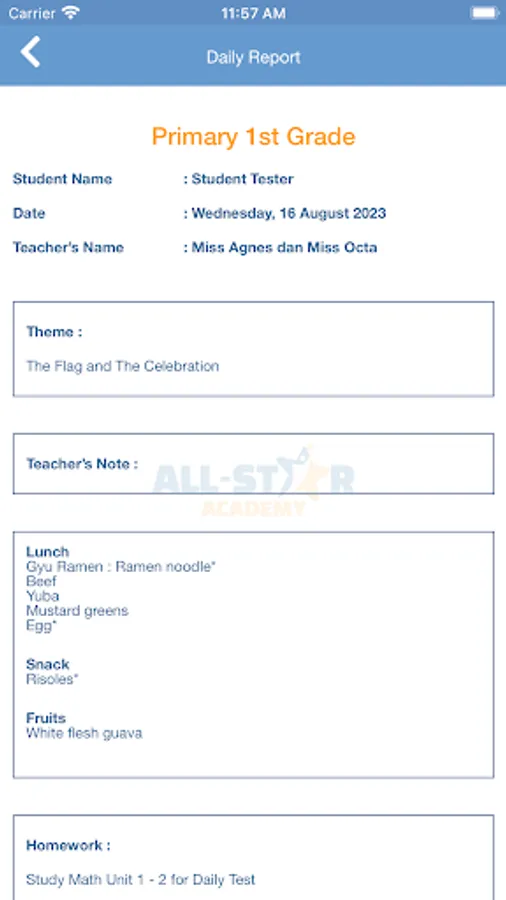 Carrier 11:57 AM

Daily Report

Primary 1st Grade

Student Name : Student Tester

Date : Wednesday, 16 August 2023

Teacher's Name : Miss Agnes dan Miss Octa

Theme :

The Flag and The Celebration

Teacher's Note :

ALL-STAR ACADEMY

Lunch
Gyu Ramen : Ramen noodle*
Beef
Yuba
Mustard greens
Egg*

Snack
Risoles*

Fruits
White flesh guava

Homework :

Study Math Unit 1 - 2 for Daily Test